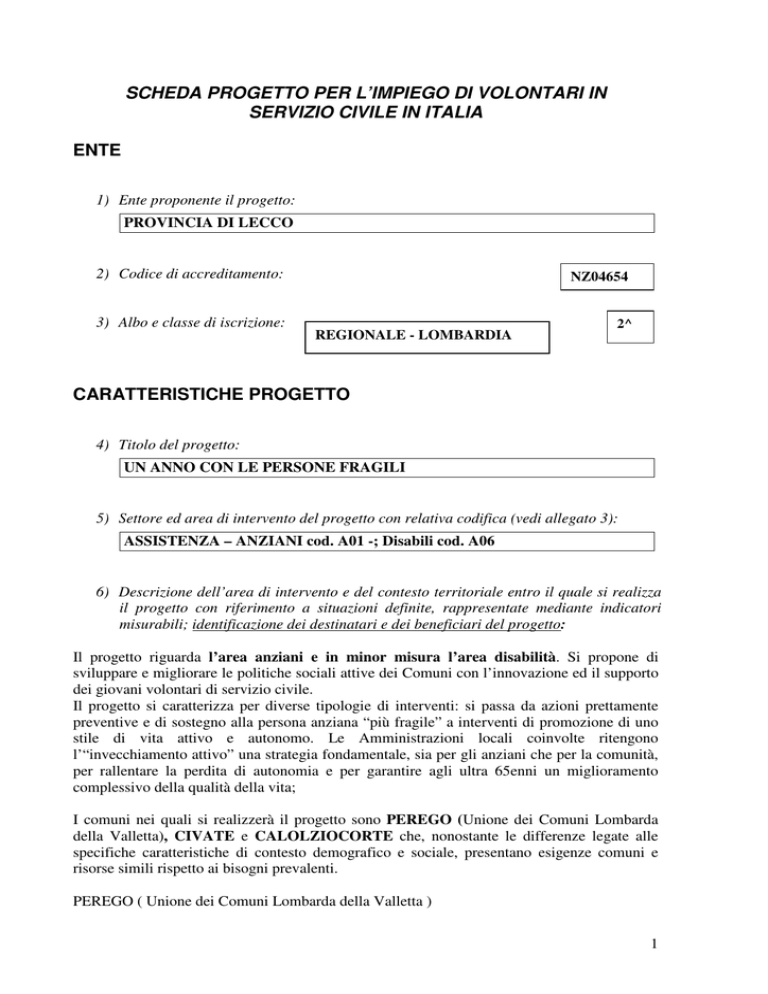 SCHEDA PROGETTO PER L'IMPIEGO DI VOLONTARI IN SERVIZIO CIVILE IN ITALIA

ENTE

1) Ente proponente il progetto:

PROVINCIA DI LECCO

2) Codice di accreditamento:

NZ04654

3) Albo e classe di iscrizione:

REGIONALE - LOMBARDIA

2^

CARATTERISTICHE PROGETTO

4) Titolo del progetto:

UN ANNO CON LE PERSONE FRAGILI

5) Settore ed area di intervento del progetto con relativa codifica (vedi allegato 3):

ASSISTENZA – ANZIANI cod. A01 -; Disabili cod. A06

6) Descrizione dell'area di intervento e del contesto territoriale entro il quale si realizza il progetto con riferimento a situazioni definite, rappresentate mediante indicatori misurabili; identificazione dei destinatari e dei beneficiari del progetto:

Il progetto riguarda l'area anziani e in minor misura l'area disabilità. Si propone di sviluppare e migliorare le politiche sociali attive dei Comuni con l'innovazione ed il supporto dei giovani volontari di servizio civile.
Il progetto si caratterizza per diverse tipologie di interventi: si passa da azioni prettamente preventive e di sostegno alla persona anziana "più fragile" a interventi di promozione di uno stile di vita attivo e autonomo. Le Amministrazioni locali coinvolte ritengono l'"invecchiamento attivo" una strategia fondamentale, sia per gli anziani che per la comunità, per rallentare la perdita di autonomia e per garantire agli ultra 65enni un miglioramento complessivo della qualità della vita;

I comuni nei quali si realizzerà il progetto sono PEREGO (Unione dei Comuni Lombarda della Valletta), CIVATE e CALOLZIOCORTE che, nonostante le differenze legate alle specifiche caratteristiche di contesto demografico e sociale, presentano esigenze comuni e risorse simili rispetto ai bisogni prevalenti.

PEREGO ( Unione dei Comuni Lombarda della Valletta )

1